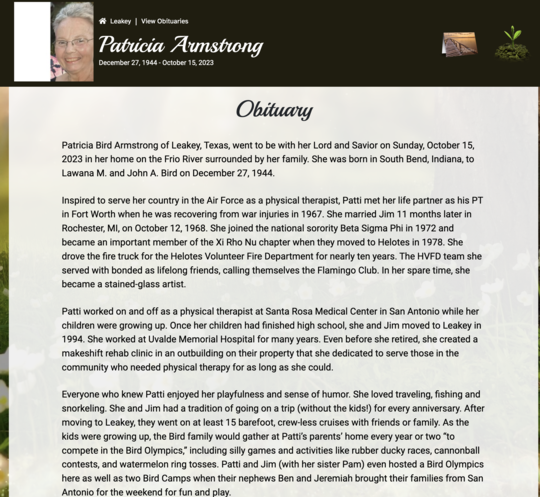 Leakey | View Obituaries

Patricia Armstrong

December 27, 1944 - October 15, 2023

Obituary

Patricia Bird Armstrong of Leakey, Texas, went to be with her Lord and Savior on Sunday, October 15, 2023 in her home on the Frio River surrounded by her family. She was born in South Bend, Indiana, to Lawana M. and John A. Bird on December 27, 1944.

Inspired to serve her country in the Air Force as a physical therapist, Patti met her life partner as his PT in Fort Worth when he was recovering from war injuries in 1967. She married Jim 11 months later in Rochester, MI, on October 12, 1968. She joined the national sorority Beta Sigma Phi in 1972 and became an important member of the Xi Rho Nu chapter when they moved to Helotes in 1978. She drove the fire truck for the Helotes Volunteer Fire Department for nearly ten years. The HVFD team she served with bonded as lifelong friends, calling themselves the Flamingo Club. In her spare time, she became a stained-glass artist.

Patti worked on and off as a physical therapist at Santa Rosa Medical Center in San Antonio while her children were growing up. Once her children had finished high school, she and Jim moved to Leakey in 1994. She worked at Uvalde Memorial Hospital for many years. Even before she retired, she created a makeshift rehab clinic in an outbuilding on their property that she dedicated to serve those in the community who needed physical therapy for as long as she could.

Everyone who knew Patti enjoyed her playfulness and sense of humor. She loved traveling, fishing and snorkeling. She and Jim had a tradition of going on a trip (without the kids!) for every anniversary. After moving to Leakey, they went on at least 15 barefoot, crew-less cruises with friends or family. As the kids were growing up, the Bird family would gather at Patti's parents' home every year or two "to compete in the Bird Olympics," including silly games and activities like rubber ducky races, cannonball contests, and watermelon ring tosses. Patti and Jim (with her sister Pam) even hosted a Bird Olympics here as well as two Bird Camps when their nephews Ben and Jeremiah brought their families from San Antonio for the weekend for fun and play.